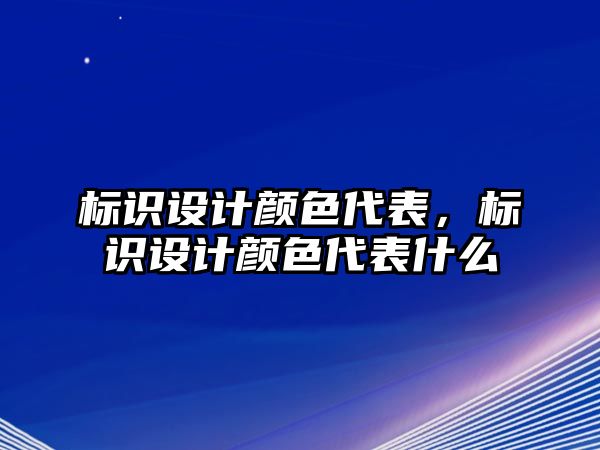 标识设计颜色代表，标识设计颜色代表什么